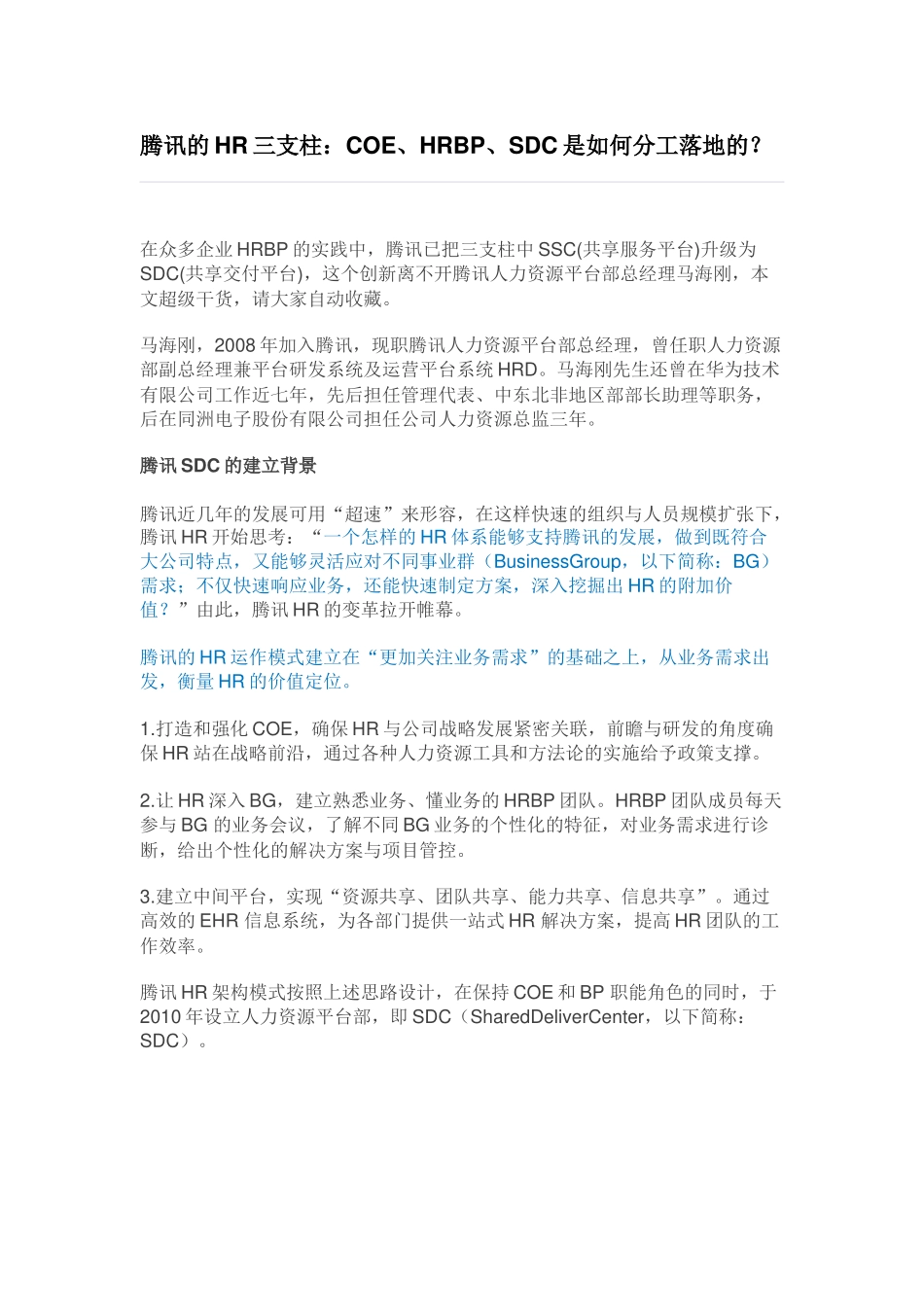 腾讯的 HR 三支柱：COE、HRBP、SDC 是如何分工落地的？

在众多企业 HRBP 的实践中，腾讯已把三支柱中 SSC(共享服务平台)升级为 SDC(共享交付平台)，这个创新离不开腾讯人力资源平台部总经理马海刚，本文超级干货，请大家自动收藏。

马海刚，2008 年加入腾讯，现职腾讯人力资源平台部总经理，曾任职人力资源部副总经理兼平台研发系统及运营平台系统 HRD。马海刚先生还曾在华为技术有限公司工作近七年，先后担任管理代表、中东北非地区部部长助理等职务，后在同洲电子股份有限公司担任公司人力资源总监三年。

腾讯 SDC 的建立背景

腾讯近几年的发展可用“超速”来形容，在这样快速的组织与人员规模扩张下，腾讯 HR 开始思考：“一个怎样的 HR 体系能够支持腾讯的发展，做到既符合大公司特点，又能够灵活应对不同事业群（BusinessGroup，以下简称：BG）需求；不仅快速响应业务，还能快速制定方案，深入挖掘出 HR 的附加价值？”由此，腾讯 HR 的变革拉开帷幕。

腾讯的 HR 运作模式建立在“更加关注业务需求”的基础之上，从业务需求出发，衡量 HR 的价值定位。

1.打造和强化 COE，确保 HR 与公司战略发展紧密关联，前瞻与研发的角度确保 HR 站在战略前沿，通过各种人力资源工具和方法论的实施给予政策支撑。

2.让 HR 深入 BG，建立熟悉业务、懂业务的 HRBP 团队。HRBP 团队成员每天参与 BG 的业务会议，了解不同 BG 业务的个性化的特征，对业务需求进行诊断，给出个性化的解决方案与项目管控。

3.建立中间平台，实现“资源共享、团队共享、能力共享、信息共享”。通过高效的 EHR 信息系统，为各部门提供一站式 HR 解决方案，提高 HR 团队的工作效率。

腾讯 HR 架构模式按照上述思路设计，在保持 COE 和 BP 职能角色的同时，于 2010 年设立人力资源平台部，即 SDC（SharedDeliverCenter，以下简称：SDC）。